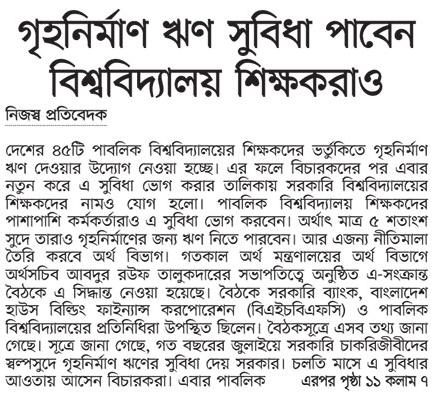 গৃহনির্মাণ ঋণ সুবিধা পাবেন বিশ্ববিদ্যালয় শিক্ষকরাও

নিজস্ব প্রতিবেদক

দেশের ৪৫টি পাবলিক বিশ্ববিদ্যালয়ের শিক্ষকদের ভর্তুকিতে গৃহনির্মাণ ঋণ দেওয়ার উদ্যোগ নেওয়া হচ্ছে। এর ফলে বিচারকদের পর এবার নতুন করে এ সুবিধা ভোগ করার তালিকায় সরকারি বিশ্ববিদ্যালয়ের শিক্ষকদের নামও যোগ হলো। পাবলিক বিশ্ববিদ্যালয় শিক্ষকদের পাশাপাশি কর্মকর্তারাও এ সুবিধা ভোগ করবেন। অর্থাৎ মাত্র ৫ শতাংশ সুদে তারাও গৃহনির্মাণের জন্য ঋণ নিতে পারবেন। আর এজন্য নীতিমালা তৈরি করবে অর্থ বিভাগ। গতকাল অর্থ মন্ত্রণালয়ের অর্থ বিভাগে অর্থসচিব আবদুর রউফ তালুকদারের সভাপতিত্বে অনুষ্ঠিত এ-সংক্রান্ত বৈঠকে এ সিদ্ধান্ত নেওয়া হয়েছে। বৈঠকে সরকারি ব্যাংক, বাংলাদেশ হাউস বিল্ডিং ফাইন্যান্স করপোরেশন (বিএইচবিএফসি) ও পাবলিক বিশ্ববিদ্যালয়ের প্রতিনিধিরা উপস্থিত ছিলেন। বৈঠকসূত্রে এসব তথ্য জানা গেছে। সূত্রে জানা গেছে, গত বছরের জুলাইয়ে সরকারি চাকরিজীবীদের স্বল্পসুদে গৃহনির্মাণ ঋণের সুবিধা দেয় সরকার। চলতি মাসে এ সুবিধার আওতায় আসেন বিচারকরা। এবার পাবলিক এরপর পৃষ্ঠা ১১ কলাম ৭